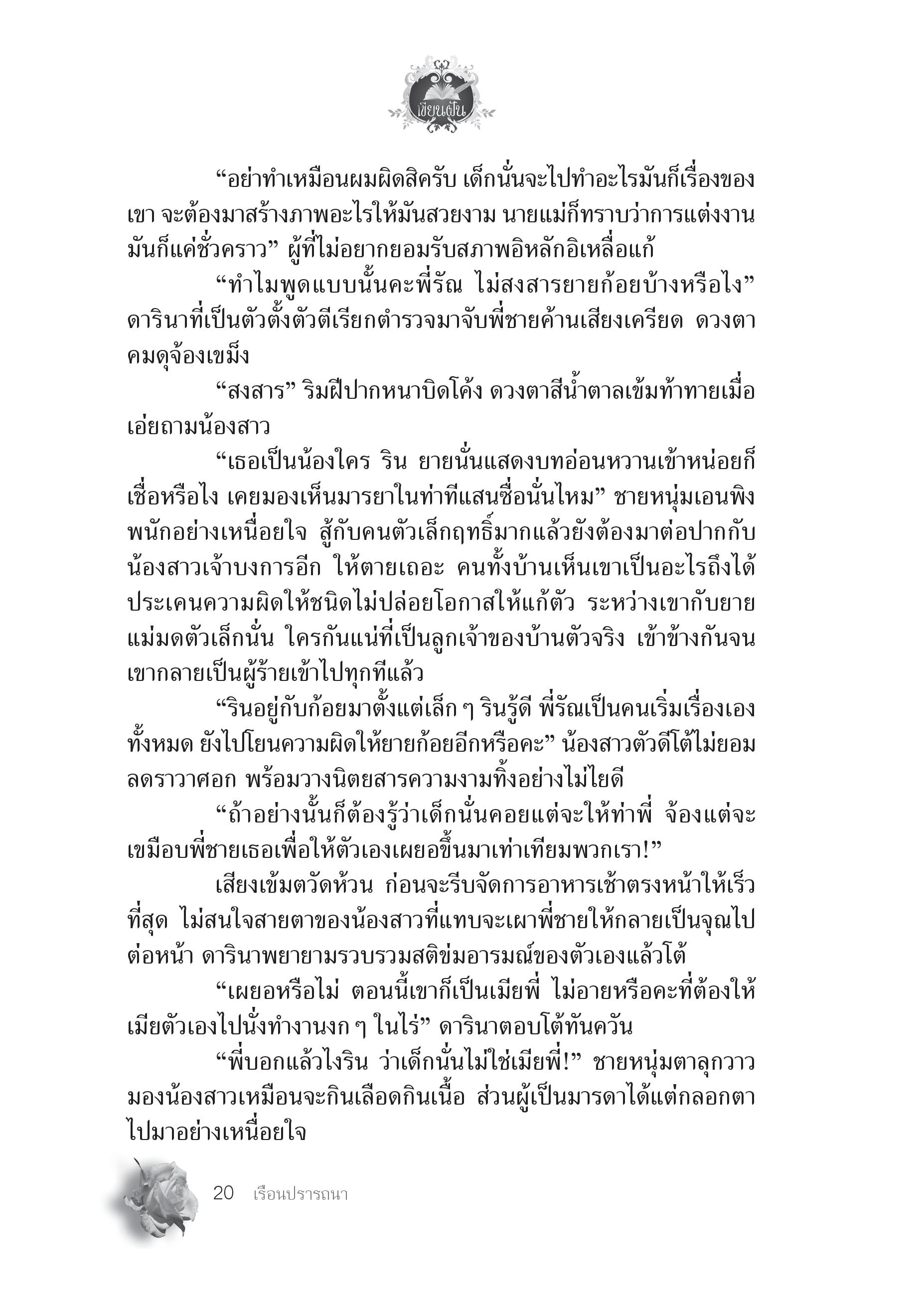 เขียนฝัน

“อย่าทำเหมือนผมผิดสิครับ เด็กนั่นจะไปทำอะไรมันก็เรื่องของเขา จะต้องมาสร้างภาพอะไรให้มันสวยงาม นายแม่ก็ทราบว่าการแต่งงานมันก็แค่ชั่วคราว” ผู้ที่ไม่อยากยอมรับสภาพอิหลักอิเหลื่อแก้

“ทำไมพูดแบบนั้นคะพี่รัณ ไม่สงสารยายก้อยบ้างหรือไง” ดารินาที่เป็นตัวตั้งตัวตีเรียกตำรวจมาจับพี่ชายค้านเสียงเครียด ดวงตาคมดุจ้องเขม็ง

“สงสาร” ริมฝีปากหนาบิดโค้ง ดวงตาสีน้ำตาลเข้มท้าทายเมื่อเอ่ยถามน้องสาว

“เธอเป็นน้องใคร ริน ยายนั่นแสดงบทอ่อนหวานเข้าหน่อยก็เชื่อหรือไง เคยมองเห็นมารยาในท่าทีแสนซื่อนั่นไหม” ชายหนุ่มเอนพิงพนักอย่างเหนื่อยใจ สู้กับคนตัวเล็กฤทธิ์มากแล้วยังต้องมาต่อปากกับน้องสาวเจ้าบงการอีก ให้ตายเถอะ คนทั้งบ้านเห็นเขาเป็นอะไรถึงได้ประเคนความผิดให้ชนิดไม่ปล่อยโอกาสให้แก้ตัว ระหว่างเขากับยายแม่มดตัวเล็กนั่น ใครกันแน่ที่เป็นลูกเจ้าของบ้านตัวจริง เข้าข้างกันจนเขากลายเป็นผู้ร้ายเข้าไปทุกทีแล้ว

“รินอยู่กับก้อยมาตั้งแต่เล็ก ๆ รินรู้ดี พี่รัณเป็นคนเริ่มเรื่องเองทั้งหมด ยังไปโยนความผิดให้ยายก้อยอีกหรือคะ” น้องสาวตัวดีโต้ไม่ยอมลดราวาศอก พร้อมวางนิตยสารความงามทิ้งอย่างไม่ไยดี

“ถ้าอย่างนั้นก็ต้องรู้ว่าเด็กนั่นคอยแต่จะให้ท่าพี่ จ้องแต่จะเขมือบพี่ชายเธอเพื่อให้ตัวเองเผยอขึ้นมาเท่าเทียมพวกเรา!”

เสียงเข้มตวัดห้วน ก่อนจะรีบจัดการอาหารเช้าตรงหน้าให้เร็วที่สุด ไม่สนใจสายตาของน้องสาวที่แทบจะเผาพี่ชายให้กลายเป็นจุณไปต่อหน้า ดารินาพยายามรวบรวมสติข่มอารมณ์ของตัวเองแล้วโต้

“เผยอหรือไม่ ตอนนี้เขาก็เป็นเมียพี่ ไม่อายหรือคะที่ต้องให้เมียตัวเองไปนั่งทำงานงก ๆ ในไร่” ดารินาตอบโต้ทันควัน

“พี่บอกแล้วไงริน ว่าเด็กนั่นไม่ใช่เมียพี่!” ชายหนุ่มตาลุกวาวมองน้องสาวเหมือนจะกินเลือดกินเนื้อ ส่วนผู้เป็นมารดาได้แต่กลอกตาไปมาอย่างเหนื่อยใจ

20 เรือนปรารถนา